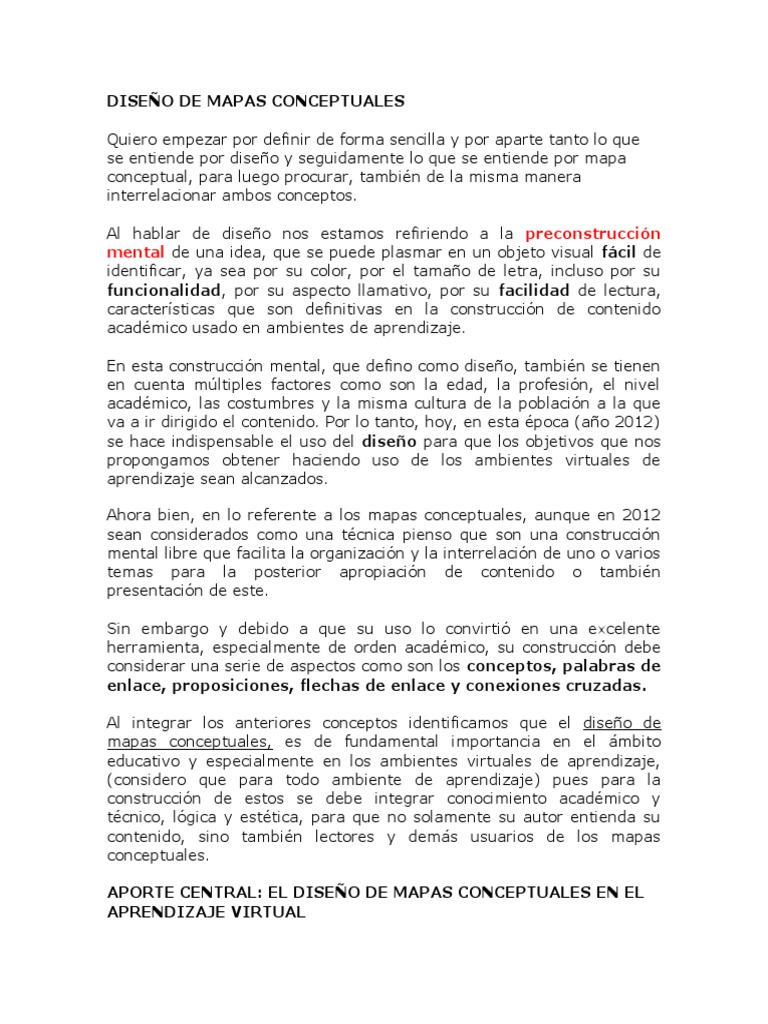 DISEÑO DE MAPAS CONCEPTUALES

Quiero empezar por definir de forma sencilla y por aparte tanto lo que se entiende por diseño y seguidamente lo que se entiende por mapa conceptual, para luego procurar, también de la misma manera interrelacionar ambos conceptos.

Al hablar de diseño nos estamos refiriendo a la preconstrucción mental de una idea, que se puede plasmar en un objeto visual fácil de identificar, ya sea por su color, por el tamaño de letra, incluso por su funcionalidad, por su aspecto llamativo, por su facilidad de lectura, características que son definitivas en la construcción de contenido académico usado en ambientes de aprendizaje.

En esta construcción mental, que defino como diseño, también se tienen en cuenta múltiples factores como son la edad, la profesión, el nivel académico, las costumbres y la misma cultura de la población a la que va a ir dirigido el contenido. Por lo tanto, hoy, en esta época (año 2012) se hace indispensable el uso del diseño para que los objetivos que nos propongamos obtener haciendo uso de los ambientes virtuales de aprendizaje sean alcanzados.

Ahora bien, en lo referente a los mapas conceptuales, aunque en 2012 sean considerados como una técnica pienso que son una construcción mental libre que facilita la organización y la interrelación de uno o varios temas para la posterior apropiación de contenido o también presentación de este.

Sin embargo y debido a que su uso lo convirtió en una excelente herramienta, especialmente de orden académico, su construcción debe considerar una serie de aspectos como son los conceptos, palabras de enlace, proposiciones, flechas de enlace y conexiones cruzadas.

Al integrar los anteriores conceptos identificamos que el diseño de mapas conceptuales, es de fundamental importancia en el ámbito educativo y especialmente en los ambientes virtuales de aprendizaje, (considero que para todo ambiente de aprendizaje) pues para la construcción de estos se debe integrar conocimiento académico y técnico, lógica y estética, para que no solamente su autor entienda su contenido, sino también lectores y demás usuarios de los mapas conceptuales.

APORTE CENTRAL: EL DISEÑO DE MAPAS CONCEPTUALES EN EL APRENDIZAJE VIRTUAL